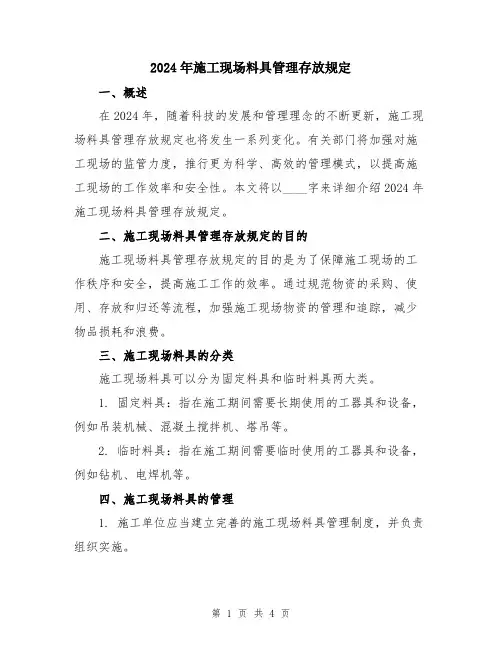 2024年施工现场料具管理存放规定

一、概述

在2024年，随着科技的发展和管理理念的不断更新，施工现场料具管理存放规定也将发生一系列变化。有关部门将加强对施工现场的监管力度，推行更为科学、高效的管理模式，以提高施工现场的工作效率和安全性。本文将以____字来详细介绍2024年施工现场料具管理存放规定。

二、施工现场料具管理存放规定的目的

施工现场料具管理存放规定的目的是为了保障施工现场的工作秩序和安全，提高施工工作的效率。通过规范物资的采购、使用、存放和归还等流程，加强施工现场物资的管理和追踪，减少物品损耗和浪费。

三、施工现场料具的分类

施工现场料具可以分为固定料具和临时料具两大类。

1. 固定料具：指在施工期间需要长期使用的工器具和设备，例如吊装机械、混凝土搅拌机、塔吊等。

2. 临时料具：指在施工期间需要临时使用的工器具和设备，例如钻机、电焊机等。

四、施工现场料具的管理

1. 施工单位应当建立完善的施工现场料具管理制度，并负责组织实施。

第 1 页 共 4 页